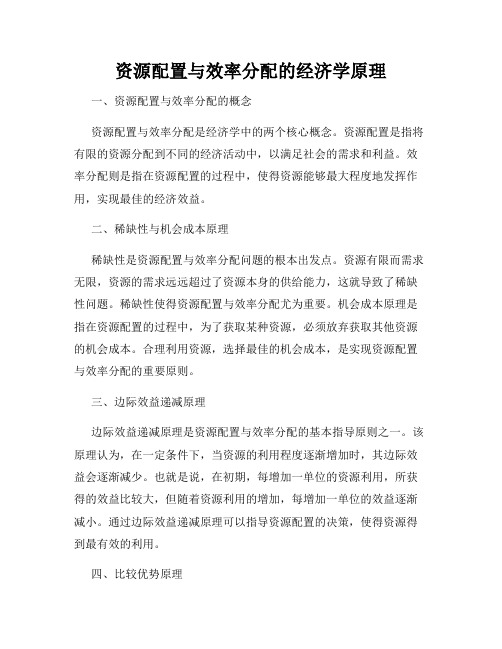 资源配置与效率分配的经济学原理

一、资源配置与效率分配的概念

资源配置与效率分配是经济学中的两个核心概念。资源配置是指将有限的资源分配到不同的经济活动中，以满足社会的需求和利益。效率分配则是指在资源配置的过程中，使得资源能够最大程度地发挥作用，实现最佳的经济效益。

二、稀缺性与机会成本原理

稀缺性是资源配置与效率分配问题的根本出发点。资源有限而需求无限，资源的需求远远超过了资源本身的供给能力，这就导致了稀缺性问题。稀缺性使得资源配置与效率分配尤为重要。机会成本原理是指在资源配置的过程中，为了获取某种资源，必须放弃获取其他资源的机会成本。合理利用资源，选择最佳的机会成本，是实现资源配置与效率分配的重要原则。

三、边际效益递减原理

边际效益递减原理是资源配置与效率分配的基本指导原则之一。该原理认为，在一定条件下，当资源的利用程度逐渐增加时，其边际效益会逐渐减少。也就是说，在初期，每增加一单位的资源利用，所获得的效益比较大，但随着资源利用的增加，每增加一单位的效益逐渐减小。通过边际效益递减原理可以指导资源配置的决策，使得资源得到最有效的利用。

四、比较优势原理